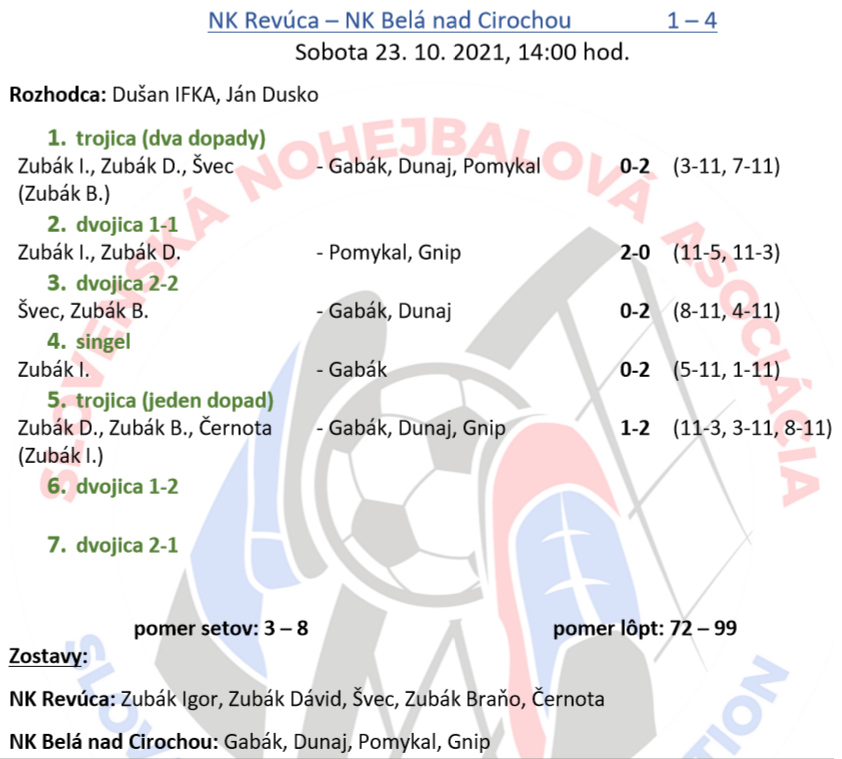 NK Revúca – NK Belá nad Cirochou 1 – 4
Sobota 23. 10. 2021, 14:00 hod.

Rozhodca: Dušan IFKA, Ján Dusko

1. trojica (dva dopady)
Zubák I., Zubák D., Švec (Zubák B.) - Gabák, Dunaj, Pomykal 0-2 (3-11, 7-11)

2. dvojica 1-1
Zubák I., Zubák D. - Pomykal, Gnip 2-0 (11-5, 11-3)

3. dvojica 2-2
Švec, Zubák B. - Gabák, Dunaj 0-2 (8-11, 4-11)

4. singel
Zubák I. - Gabák 0-2 (5-11, 1-11)

5. trojica (jeden dopad)
Zubák D., Zubák B., Černota (Zubák I.) - Gabák, Dunaj, Gnip 1-2 (11-3, 3-11, 8-11)

6. dvojica 1-2

7. dvojica 2-1

pomer setov: 3 – 8 pomer lôpt: 72 – 99

Zostavy:

NK Revúca: Zubák Igor, Zubák Dávid, Švec, Zubák Braňo, Černota

NK Belá nad Cirochou: Gabák, Dunaj, Pomykal, Gnip

SLOVENSKÁ NOHEJBALOVÁ ASOCIÁCIA